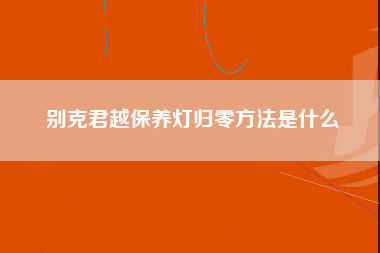 别克君越保养灯归零方法是什么